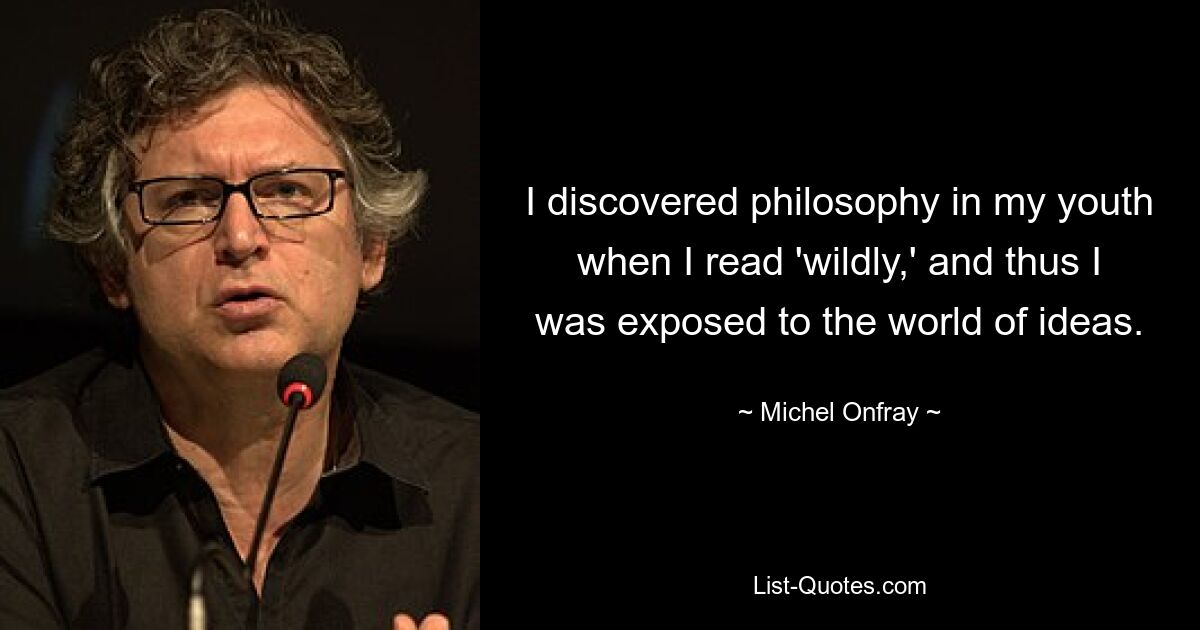 I discovered philosophy in my youth when I read 'wildly,' and thus I was exposed to the world of ideas.

~ Michel Onfray ~

List-Quotes.com